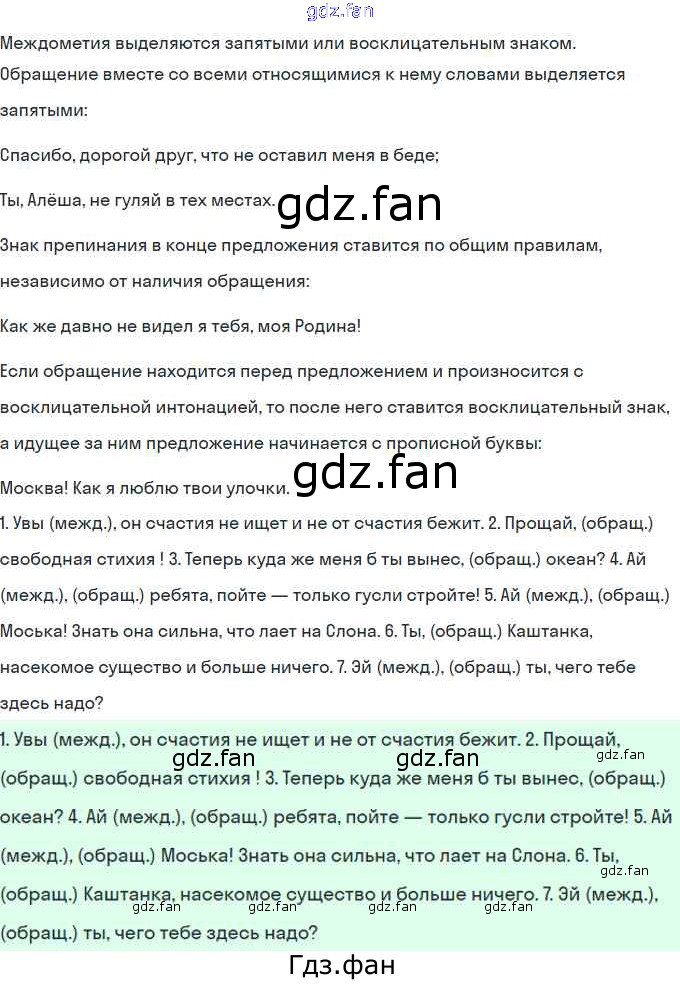 Междометия выделяются запятыми или восклицательным знаком. Обращение вместе со всеми относящимися к нему словами выделяется запятыми:

Спасибо, дорогой друг, что не оставил меня в беде;

Ты, Алёша, не гуляй в тех местах.

Знак препинания в конце предложения ставится по общим правилам, независимо от наличия обращения:

Как же давно не видел я тебя, моя Родина!

Если обращение находится перед предложением и произносится с восклицательной интонацией, то после него ставится восклицательный знак, а идущее за ним предложение начинается с прописной буквы:

Москва! Как я люблю твои улочки.

1. Увы (межд.), он счастия не ищет и не от счастия бежит. 2. Прощай, (обращ.) свободная стихия ! 3. Теперь куда же меня б ты вынес, (обращ.) океан? 4. Ай (межд.), (обращ.) ребята, пойте — только гусли стройте! 5. Ай (межд.), (обращ.) Моська! Знать она сильна, что лает на Слона. 6. Ты, (обращ.) Каштанка, насекомое существо и больше ничего. 7. Эй (межд.), (обращ.) ты, чего тебе здесь надо?

1. Увы (межд.), он счастия не ищет и не от счастия бежит. 2. Прощай, (обращ.) свободная стихия ! 3. Теперь куда же меня б ты вынес, (обращ.) океан? 4. Ай (межд.), (обращ.) ребята, пойте — только гусли стройте! 5. Ай (межд.), (обращ.) Моська! Знать она сильна, что лает на Слона. 6. Ты, (обращ.) Каштанка, насекомое существо и больше ничего. 7. Эй (межд.), (обращ.) ты, чего тебе здесь надо?

Гдз.фан

gdz.fan